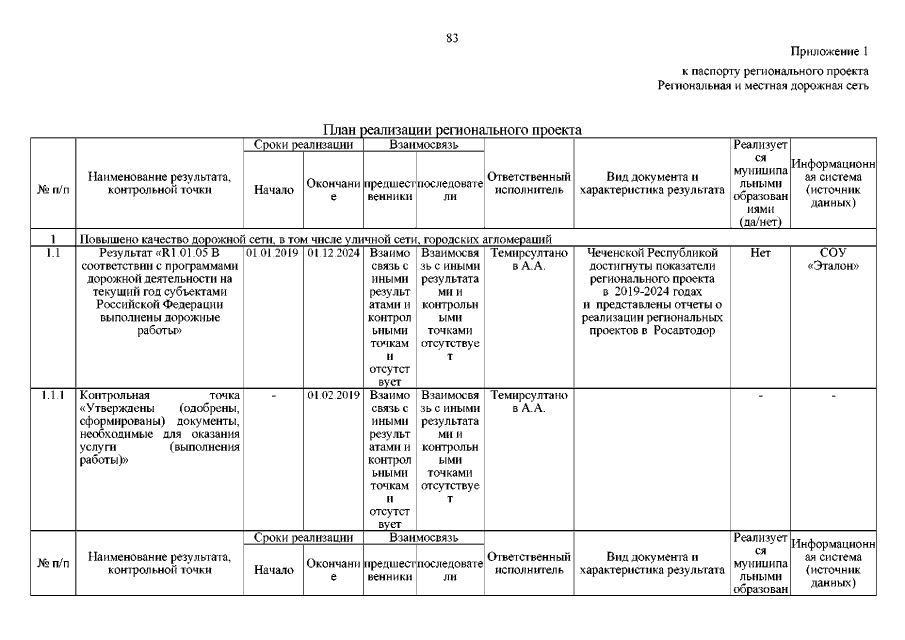 83

Приложение 1
к паспорту регионального проекта
Региональная и местная дорожная сеть

План реализации регионального проекта

| № п/п | Наименование результата, контрольной точки | Сроки реализации: Начало | Сроки реализации: Окончание | Взаимосвязь: предшественники | Взаимосвязь: последователи | Ответственный исполнитель | Вид документа и характеристика результата | Реализуется муниципальными образованиями (да/нет) | Информационная система (источник данных) |
|---|---|---|---|---|---|---|---|---|---|
| 1 | Повышено качество дорожной сети, в том числе уличной сети, городских агломераций | | | | | | | | |
| 1.1 | Результат «R1 01.05 В соответствии с программами дорожной деятельности на текущий год субъектами Российской Федерации выполнены дорожные работы» | 01.01.2019 | 01.12.2024 | Взаимосвязь с иными результатами и контрольными точками отсутствует | Взаимосвязь с иными результатами и контрольными точками отсутствует | Темирсултанов А.А. | Чеченской Республикой достигнуты показатели регионального проекта в 2019-2024 годах и представлены отчеты о реализации региональных проектов в Росавтодор | Нет | СОУ «Эталон» |
| 1.1.1 | Контрольная точка «Утверждены (одобрены, сформированы) документы, необходимые для оказания услуги (выполнения работы)» | - | 01.02.2019 | Взаимосвязь с иными результатами и контрольными точками отсутствует | Взаимосвязь с иными результатами и контрольными точками отсутствует | Темирсултанов А.А. | | - | - |

| № п/п | Наименование результата, контрольной точки | Сроки реализации: Начало | Сроки реализации: Окончание | Взаимосвязь: предшественники | Взаимосвязь: последователи | Ответственный исполнитель | Вид документа и характеристика результата | Реализуется муниципальными образован | Информационная система (источник данных) |
|---|---|---|---|---|---|---|---|---|---|